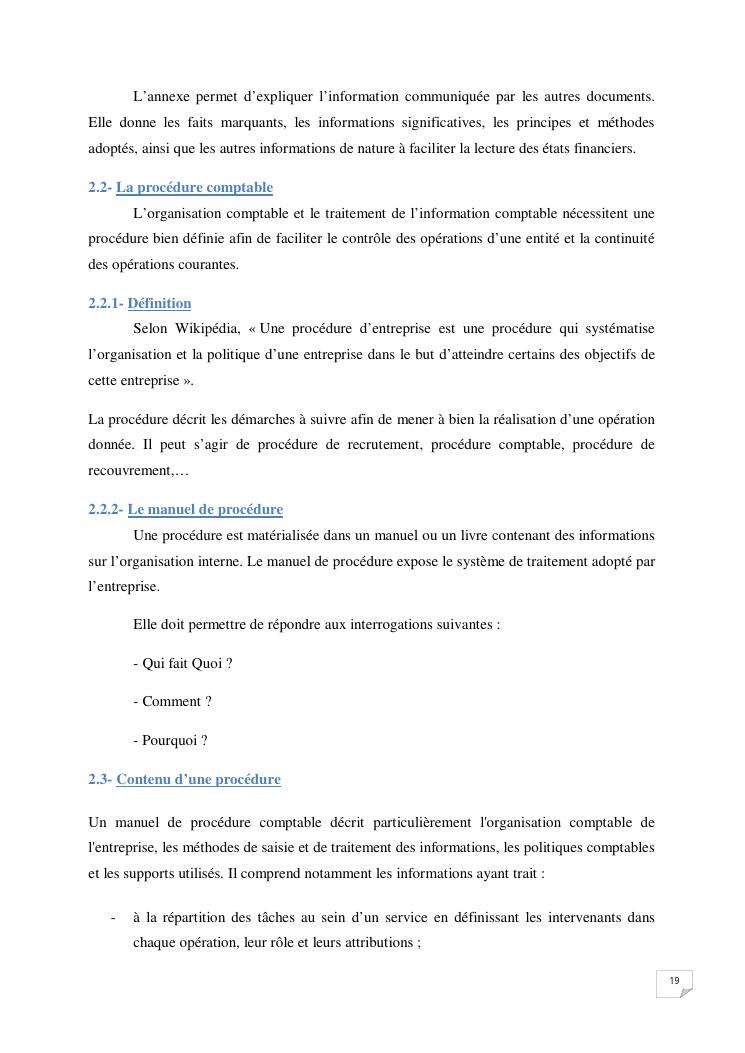 L’annexe permet d’expliquer l’information communiquée par les autres documents. Elle donne les faits marquants, les informations significatives, les principes et méthodes adoptés, ainsi que les autres informations de nature à faciliter la lecture des états financiers.

2.2- La procédure comptable

L’organisation comptable et le traitement de l’information comptable nécessitent une procédure bien définie afin de faciliter le contrôle des opérations d’une entité et la continuité des opérations courantes.

2.2.1- Définition

Selon Wikipédia, « Une procédure d’entreprise est une procédure qui systématise l’organisation et la politique d’une entreprise dans le but d’atteindre certains des objectifs de cette entreprise ».

La procédure décrit les démarches à suivre afin de mener à bien la réalisation d’une opération donnée. Il peut s’agir de procédure de recrutement, procédure comptable, procédure de recouvrement,…

2.2.2- Le manuel de procédure

Une procédure est matérialisée dans un manuel ou un livre contenant des informations sur l’organisation interne. Le manuel de procédure expose le système de traitement adopté par l’entreprise.

Elle doit permettre de répondre aux interrogations suivantes :

- Qui fait Quoi ?

- Comment ?

- Pourquoi ?

2.3- Contenu d’une procédure

Un manuel de procédure comptable décrit particulièrement l'organisation comptable de l'entreprise, les méthodes de saisie et de traitement des informations, les politiques comptables et les supports utilisés. Il comprend notamment les informations ayant trait :

- à la répartition des tâches au sein d’un service en définissant les intervenants dans chaque opération, leur rôle et leurs attributions ;

19